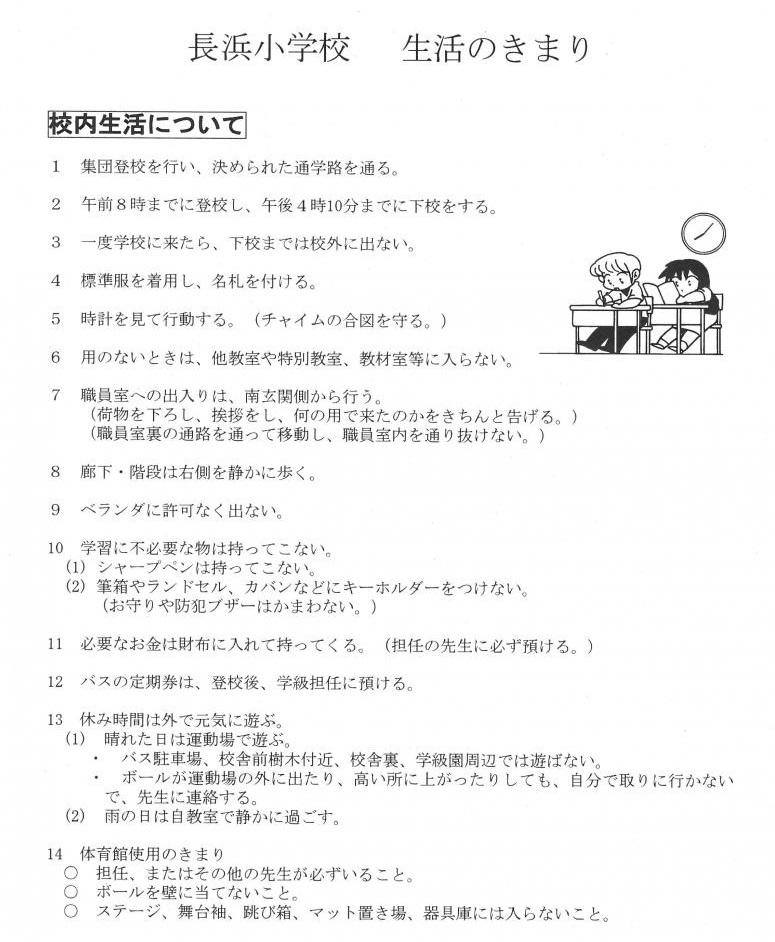 長浜小学校　　生活のきまり

校内生活について

1　集団登校を行い、決められた通学路を通る。

2　午前８時までに登校し、午後４時10分までに下校をする。

3　一度学校に来たら、下校までは校外に出ない。

4　標準服を着用し、名札を付ける。

5　時計を見て行動する。（チャイムの合図を守る。）

6　用のないときは、他教室や特別教室、教材室等に入らない。

7　職員室への出入りは、南玄関側から行う。
（荷物を下ろし、挨拶をし、何の用で来たのかをきちんと告げる。）
（職員室裏の通路を通って移動し、職員室内を通り抜けない。）

8　廊下・階段は右側を静かに歩く。

9　ベランダに許可なく出ない。

10　学習に不必要な物は持ってこない。
(1) シャープペンは持ってこない。
(2) 筆箱やランドセル、カバンなどにキーホルダーをつけない。
（お守りや防犯ブザーはかまわない。）

11　必要なお金は財布に入れて持ってくる。（担任の先生に必ず預ける。）

12　バスの定期券は、登校後、学級担任に預ける。

13　休み時間は外で元気に遊ぶ。
(1)　晴れた日は運動場で遊ぶ。
・　バス駐車場、校舎前樹木付近、校舎裏、学級園周辺では遊ばない。
・　ボールが運動場の外に出たり、高い所に上がったりしても、自分で取りに行かないで、先生に連絡する。
(2)　雨の日は自教室で静かに過ごす。

14　体育館使用のきまり
○　担任、またはその他の先生が必ずいること。
○　ボールを壁に当てないこと。
○　ステージ、舞台袖、跳び箱、マット置き場、器具庫には入らないこと。